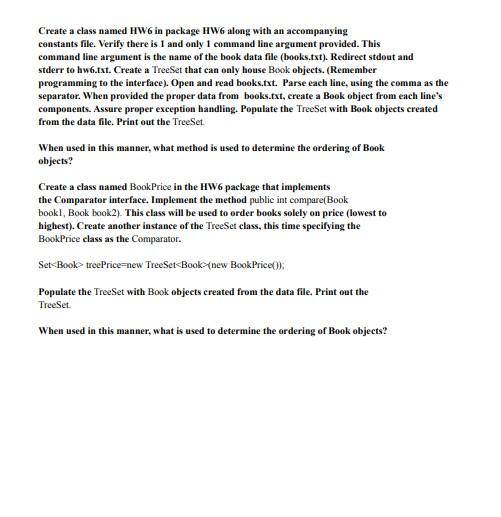 Create a class named HW6 in package HW6 along with an accompanying constants file. Verify there is 1 and only 1 command line argument provided. This command line argument is the name of the book data file (books.txt). Redirect stdout and stderr to hw6.txt. Create a TreeSet that can only house Book objects. (Remember programming to the interface). Open and read books.txt. Parse each line, using the comma as the separator. When provided the proper data from books.txt, create a Book object from each line's components. Assure proper exception handling. Populate the TreeSet with Book objects created from the data file. Print out the TreeSet.

When used in this manner, what method is used to determine the ordering of Book objects?

Create a class named BookPrice in the HW6 package that implements the Comparator interface. Implement the method public int compare(Book book1, Book book2). This class will be used to order books solely on price (lowest to highest). Create another instance of the TreeSet class, this time specifying the BookPrice class as the Comparator.

Set<Book> treePrice=new TreeSet<Book>(new BookPrice());

Populate the TreeSet with Book objects created from the data file. Print out the TreeSet.

When used in this manner, what is used to determine the ordering of Book objects?